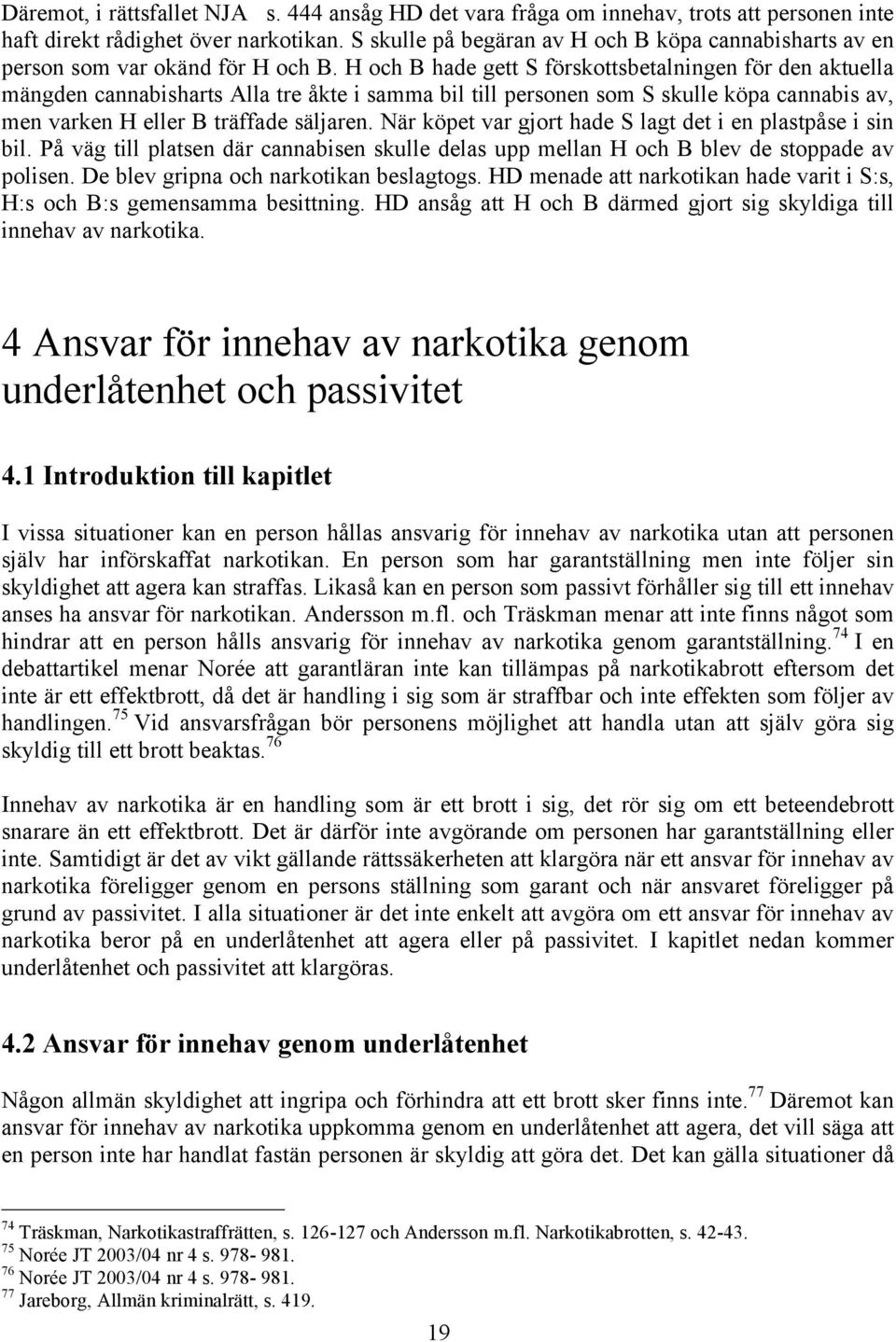 Däremot, i rättsfallet NJA s. 444 ansåg HD det vara fråga om innehav, trots att personen inte haft direkt rådighet över narkotikan. S skulle på begäran av H och B köpa cannabisharts av en person som var okänd för H och B. H och B hade gett S förskottsbetalningen för den aktuella mängden cannabisharts Alla tre åkte i samma bil till personen som S skulle köpa cannabis av, men varken H eller B träffade säljaren. När köpet var gjort hade S lagt det i en plastpåse i sin bil. På väg till platsen där cannabisen skulle delas upp mellan H och B blev de stoppade av polisen. De blev gripna och narkotikan beslagtogs. HD menade att narkotikan hade varit i S:s, H:s och B:s gemensamma besittning. HD ansåg att H och B därmed gjort sig skyldiga till innehav av narkotika.

4 Ansvar för innehav av narkotika genom underlåtenhet och passivitet

4.1 Introduktion till kapitlet

I vissa situationer kan en person hållas ansvarig för innehav av narkotika utan att personen själv har införskaffat narkotikan. En person som har garantställning men inte följer sin skyldighet att agera kan straffas. Likaså kan en person som passivt förhåller sig till ett innehav anses ha ansvar för narkotikan. Andersson m.fl. och Träskman menar att inte finns något som hindrar att en person hålls ansvarig för innehav av narkotika genom garantställning.$^{74}$ I en debattartikel menar Norée att garantläran inte kan tillämpas på narkotikabrott eftersom det inte är ett effektbrott, då det är handling i sig som är straffbar och inte effekten som följer av handlingen.$^{75}$ Vid ansvarsfrågan bör personens möjlighet att handla utan att själv göra sig skyldig till ett brott beaktas.$^{76}$

Innehav av narkotika är en handling som är ett brott i sig, det rör sig om ett beteendebrott snarare än ett effektbrott. Det är därför inte avgörande om personen har garantställning eller inte. Samtidigt är det av vikt gällande rättssäkerheten att klargöra när ett ansvar för innehav av narkotika föreligger genom en persons ställning som garant och när ansvaret föreligger på grund av passivitet. I alla situationer är det inte enkelt att avgöra om ett ansvar för innehav av narkotika beror på en underlåtenhet att agera eller på passivitet. I kapitlet nedan kommer underlåtenhet och passivitet att klargöras.

4.2 Ansvar för innehav genom underlåtenhet

Någon allmän skyldighet att ingripa och förhindra att ett brott sker finns inte.$^{77}$ Däremot kan ansvar för innehav av narkotika uppkomma genom en underlåtenhet att agera, det vill säga att en person inte har handlat fastän personen är skyldig att göra det. Det kan gälla situationer då

$^{74}$ Träskman, Narkotikastraffrätten, s. 126-127 och Andersson m.fl. Narkotikabrotten, s. 42-43.
$^{75}$ Norée JT 2003/04 nr 4 s. 978- 981.
$^{76}$ Norée JT 2003/04 nr 4 s. 978- 981.
$^{77}$ Jareborg, Allmän kriminalrätt, s. 419.

19